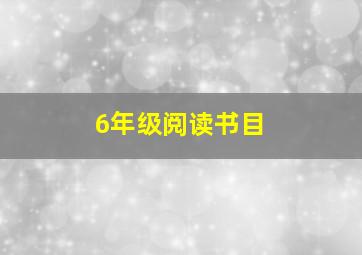 6年级阅读书目